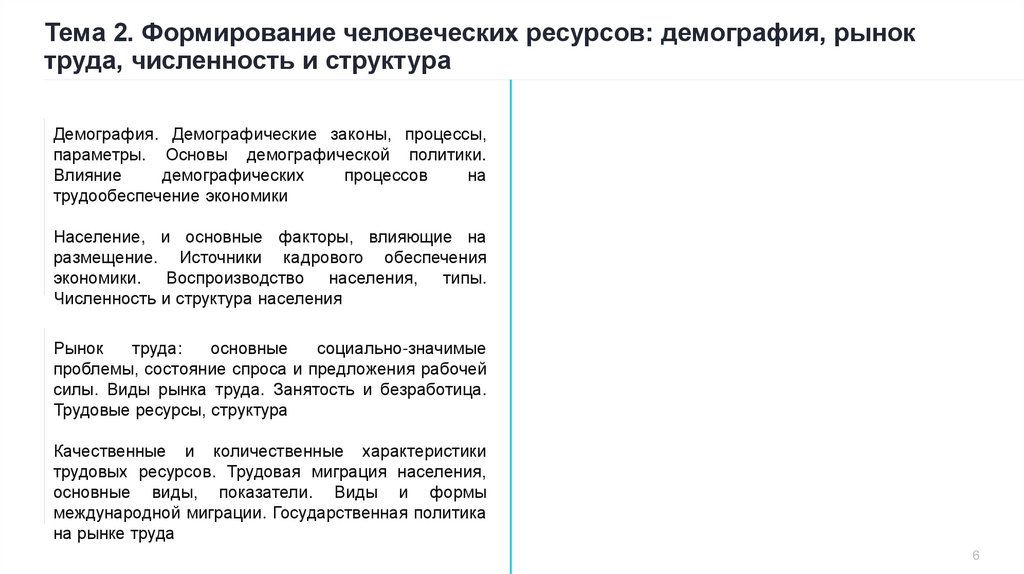 Тема 2. Формирование человеческих ресурсов: демография, рынок труда, численность и структура

Демография. Демографические законы, процессы, параметры. Основы демографической политики. Влияние демографических процессов на трудообеспечение экономики

Население, и основные факторы, влияющие на размещение. Источники кадрового обеспечения экономики. Воспроизводство населения, типы. Численность и структура населения

Рынок труда: основные социально-значимые проблемы, состояние спроса и предложения рабочей силы. Виды рынка труда. Занятость и безработица. Трудовые ресурсы, структура

Качественные и количественные характеристики трудовых ресурсов. Трудовая миграция населения, основные виды, показатели. Виды и формы международной миграции. Государственная политика на рынке труда

6